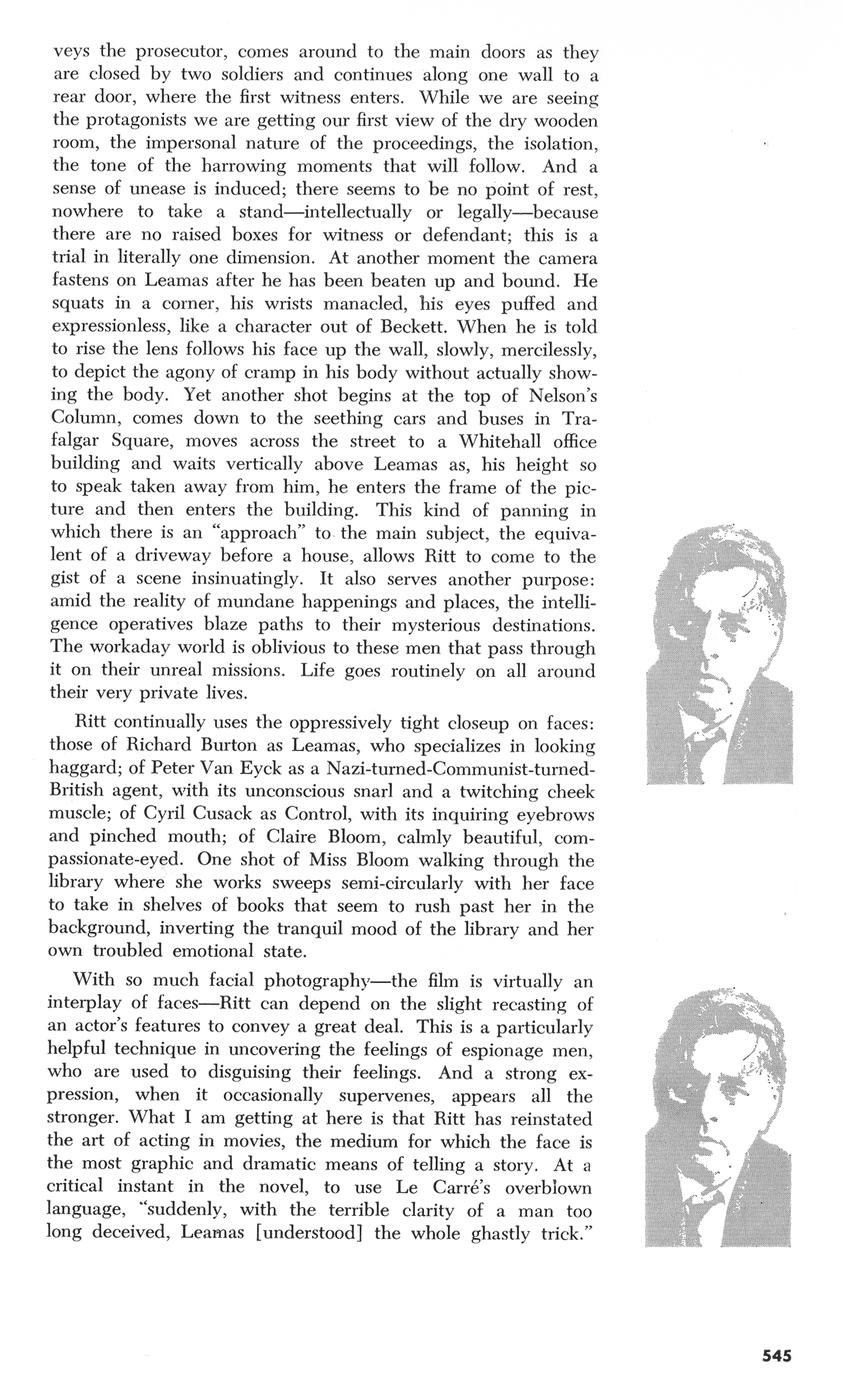 veys the prosecutor, comes around to the main doors as they are closed by two soldiers and continues along one wall to a rear door, where the first witness enters. While we are seeing the protagonists we are getting our first view of the dry wooden room, the impersonal nature of the proceedings, the isolation, the tone of the harrowing moments that will follow. And a sense of unease is induced; there seems to be no point of rest, nowhere to take a stand—intellectually or legally—because there are no raised boxes for witness or defendant; this is a trial in literally one dimension. At another moment the camera fastens on Leamas after he has been beaten up and bound. He squats in a corner, his wrists manacled, his eyes puffed and expressionless, like a character out of Beckett. When he is told to rise the lens follows his face up the wall, slowly, mercilessly, to depict the agony of cramp in his body without actually showing the body. Yet another shot begins at the top of Nelson's Column, comes down to the seething cars and buses in Trafalgar Square, moves across the street to a Whitehall office building and waits vertically above Leamas as, his height so to speak taken away from him, he enters the frame of the picture and then enters the building. This kind of panning in which there is an "approach" to the main subject, the equivalent of a driveway before a house, allows Ritt to come to the gist of a scene insinuatingly. It also serves another purpose: amid the reality of mundane happenings and places, the intelligence operatives blaze paths to their mysterious destinations. The workaday world is oblivious to these men that pass through it on their unreal missions. Life goes routinely on all around their very private lives.

Ritt continually uses the oppressively tight closeup on faces: those of Richard Burton as Leamas, who specializes in looking haggard; of Peter Van Eyck as a Nazi-turned-Communist-turned-British agent, with its unconscious snarl and a twitching cheek muscle; of Cyril Cusack as Control, with its inquiring eyebrows and pinched mouth; of Claire Bloom, calmly beautiful, compassionate-eyed. One shot of Miss Bloom walking through the library where she works sweeps semi-circularly with her face to take in shelves of books that seem to rush past her in the background, inverting the tranquil mood of the library and her own troubled emotional state.

With so much facial photography—the film is virtually an interplay of faces—Ritt can depend on the slight recasting of an actor's features to convey a great deal. This is a particularly helpful technique in uncovering the feelings of espionage men, who are used to disguising their feelings. And a strong expression, when it occasionally supervenes, appears all the stronger. What I am getting at here is that Ritt has reinstated the art of acting in movies, the medium for which the face is the most graphic and dramatic means of telling a story. At a critical instant in the novel, to use Le Carré's overblown language, "suddenly, with the terrible clarity of a man too long deceived, Leamas [understood] the whole ghastly trick."

545